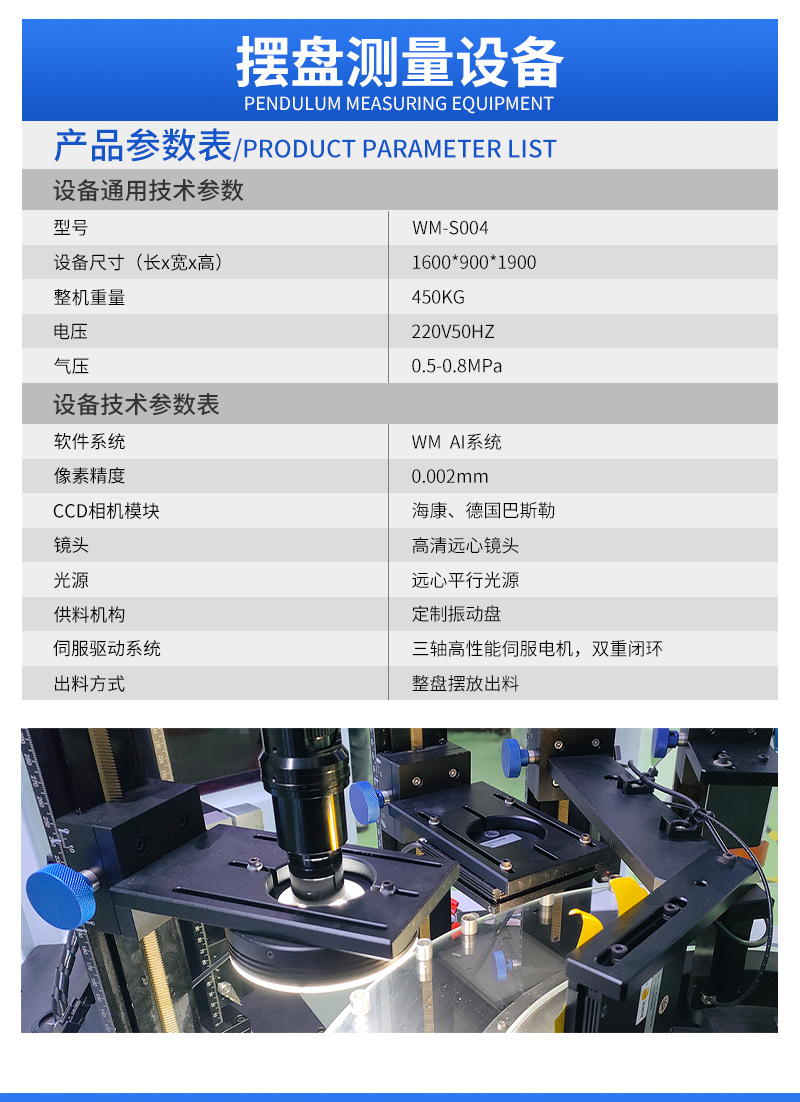 摆盘测量设备
PENDULUM MEASURING EQUIPMENT

产品参数表/PRODUCT PARAMETER LIST

设备通用技术参数

型号 WM-S004
设备尺寸（长x宽x高） 1600*900*1900
整机重量 450KG
电压 220V50HZ
气压 0.5-0.8MPa

设备技术参数表

软件系统 WM AI系统
像素精度 0.002mm
CCD相机模块 海康、德国巴斯勒
镜头 高清远心镜头
光源 远心平行光源
供料机构 定制振动盘
伺服驱动系统 三轴高性能伺服电机，双重闭环
出料方式 整盘摆放出料